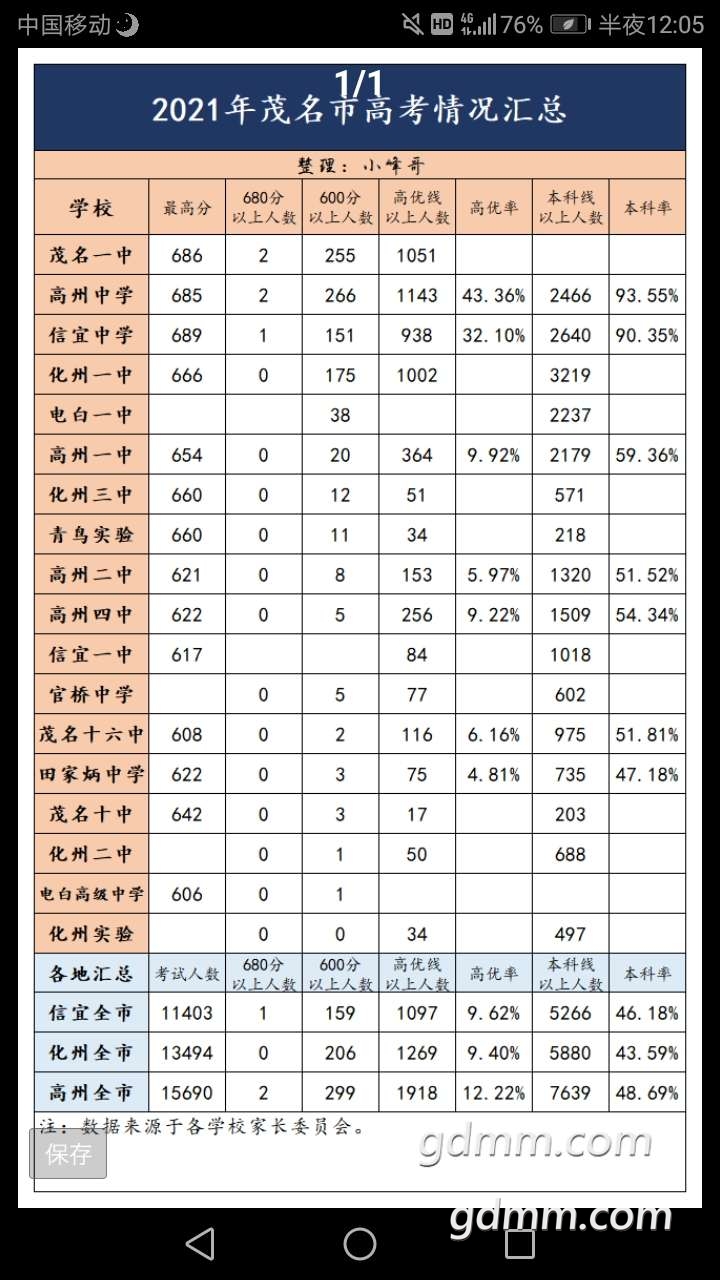 中国移动 HD 4G 76% 半夜12:05

1/1

2021年茂名市高考情况汇总

整理：小峰哥

| 学校 | 最高分 | 680分以上人数 | 600分以上人数 | 高优线以上人数 | 高优率 | 本科线以上人数 | 本科率 |
|---|---|---|---|---|---|---|---|
| 茂名一中 | 686 | 2 | 255 | 1051 | | | |
| 高州中学 | 685 | 2 | 266 | 1143 | 43.36% | 2466 | 93.55% |
| 信宜中学 | 689 | 1 | 151 | 938 | 32.10% | 2640 | 90.35% |
| 化州一中 | 666 | 0 | 175 | 1002 | | 3219 | |
| 电白一中 | | | 38 | | | 2237 | |
| 高州一中 | 654 | 0 | 20 | 364 | 9.92% | 2179 | 59.36% |
| 化州三中 | 660 | 0 | 12 | 51 | | 571 | |
| 青鸟实验 | 660 | 0 | 11 | 34 | | 218 | |
| 高州二中 | 621 | 0 | 8 | 153 | 5.97% | 1320 | 51.52% |
| 高州四中 | 622 | 0 | 5 | 256 | 9.22% | 1509 | 54.34% |
| 信宜一中 | 617 | | | 84 | | 1018 | |
| 官桥中学 | | 0 | 5 | 77 | | 602 | |
| 茂名十六中 | 608 | 0 | 2 | 116 | 6.16% | 975 | 51.81% |
| 田家炳中学 | 622 | 0 | 3 | 75 | 4.81% | 735 | 47.18% |
| 茂名十中 | 642 | 0 | 3 | 17 | | 203 | |
| 化州二中 | | 0 | 1 | 50 | | 688 | |
| 电白高级中学 | 606 | 0 | 1 | | | | |
| 化州实验 | | 0 | 0 | 34 | | 497 | |
| 各地汇总 | 考试人数 | 680分以上人数 | 600分以上人数 | 高优线以上人数 | 高优率 | 本科线以上人数 | 本科率 |
| 信宜全市 | 11403 | 1 | 159 | 1097 | 9.62% | 5266 | 46.18% |
| 化州全市 | 13494 | 0 | 206 | 1269 | 9.40% | 5880 | 43.59% |
| 高州全市 | 15690 | 2 | 299 | 1918 | 12.22% | 7639 | 48.69% |

注：数据来源于各学校家长委员会。

保存

gdmm.com

gdmm.com